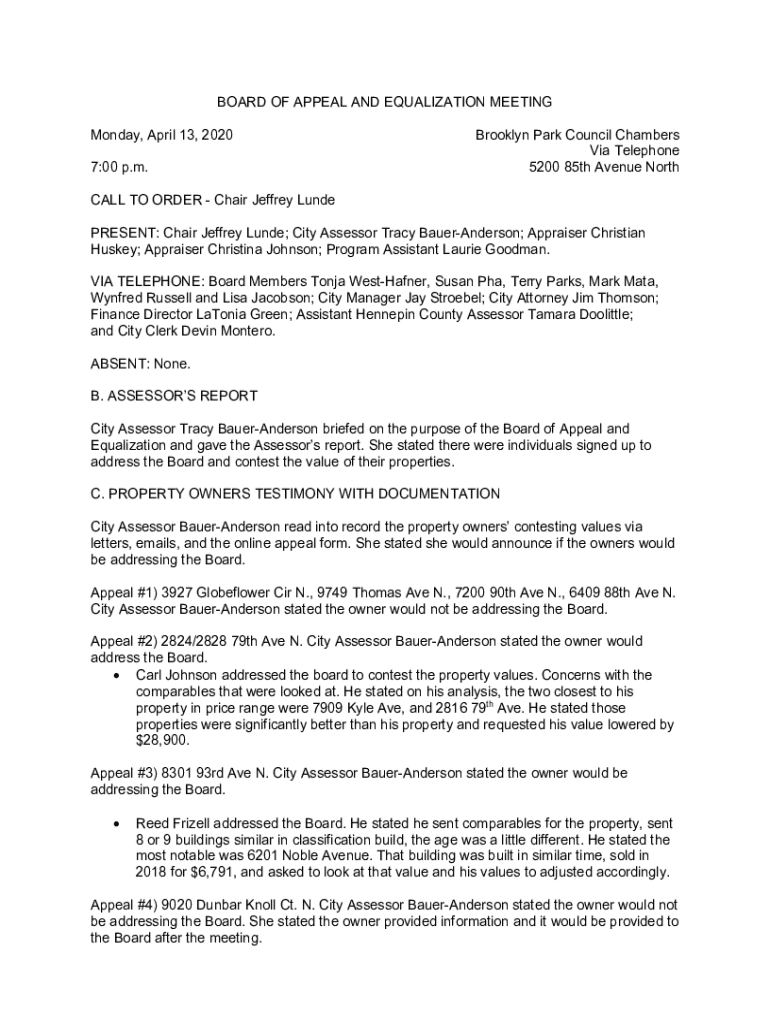 BOARD OF APPEAL AND EQUALIZATION MEETING

Monday, April 13, 2020

7:00 p.m.

Brooklyn Park Council Chambers
Via Telephone
5200 85th Avenue North

CALL TO ORDER - Chair Jeffrey Lunde

PRESENT: Chair Jeffrey Lunde; City Assessor Tracy Bauer-Anderson; Appraiser Christian Huskey; Appraiser Christina Johnson; Program Assistant Laurie Goodman.

VIA TELEPHONE: Board Members Tonja West-Hafner, Susan Pha, Terry Parks, Mark Mata, Wynfred Russell and Lisa Jacobson; City Manager Jay Stroebel; City Attorney Jim Thomson; Finance Director LaTonia Green; Assistant Hennepin County Assessor Tamara Doolittle; and City Clerk Devin Montero.

ABSENT: None.

B. ASSESSOR'S REPORT

City Assessor Tracy Bauer-Anderson briefed on the purpose of the Board of Appeal and Equalization and gave the Assessor's report. She stated there were individuals signed up to address the Board and contest the value of their properties.

C. PROPERTY OWNERS TESTIMONY WITH DOCUMENTATION

City Assessor Bauer-Anderson read into record the property owners' contesting values via letters, emails, and the online appeal form. She stated she would announce if the owners would be addressing the Board.

Appeal #1) 3927 Globeflower Cir N., 9749 Thomas Ave N., 7200 90th Ave N., 6409 88th Ave N. City Assessor Bauer-Anderson stated the owner would not be addressing the Board.

Appeal #2) 2824/2828 79th Ave N. City Assessor Bauer-Anderson stated the owner would address the Board.
• Carl Johnson addressed the board to contest the property values. Concerns with the comparables that were looked at. He stated on his analysis, the two closest to his property in price range were 7909 Kyle Ave, and 2816 79$^{th}$ Ave. He stated those properties were significantly better than his property and requested his value lowered by $28,900.

Appeal #3) 8301 93rd Ave N. City Assessor Bauer-Anderson stated the owner would be addressing the Board.

• Reed Frizell addressed the Board. He stated he sent comparables for the property, sent 8 or 9 buildings similar in classification build, the age was a little different. He stated the most notable was 6201 Noble Avenue. That building was built in similar time, sold in 2018 for $6,791, and asked to look at that value and his values to adjusted accordingly.

Appeal #4) 9020 Dunbar Knoll Ct. N. City Assessor Bauer-Anderson stated the owner would not be addressing the Board. She stated the owner provided information and it would be provided to the Board after the meeting.